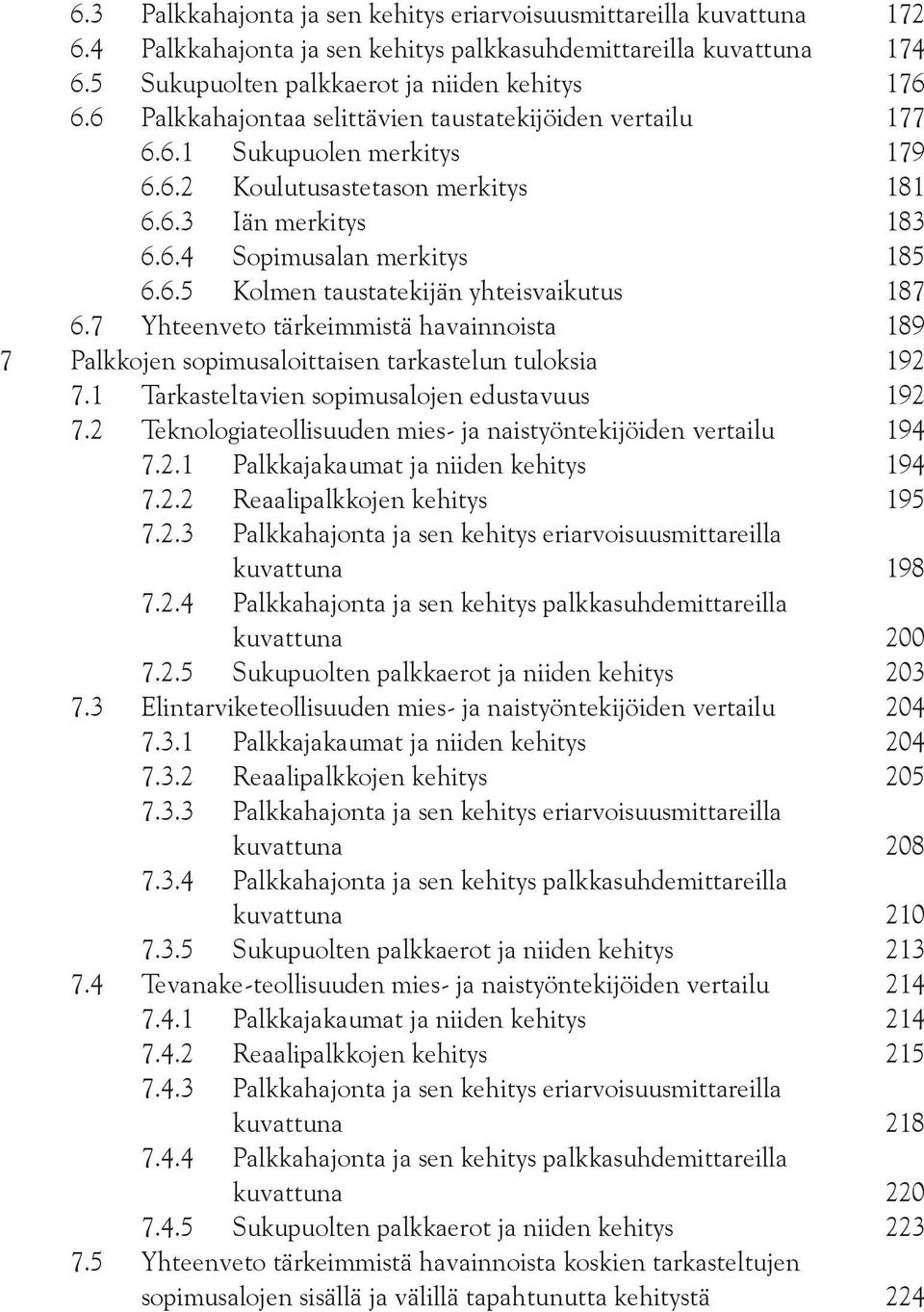 6.3 Palkkahajonta ja sen kehitys eriarvoisuusmittareilla kuvattuna 172
6.4 Palkkahajonta ja sen kehitys palkkasuhdemittareilla kuvattuna 174
6.5 Sukupuolten palkkaerot ja niiden kehitys 176
6.6 Palkkahajontaa selittävien taustatekijöiden vertailu 177
6.6.1 Sukupuolen merkitys 179
6.6.2 Koulutusastetason merkitys 181
6.6.3 Iän merkitys 183
6.6.4 Sopimusalan merkitys 185
6.6.5 Kolmen taustatekijän yhteisvaikutus 187
6.7 Yhteenveto tärkeimmistä havainnoista 189
7 Palkkojen sopimusaloittaisen tarkastelun tuloksia 192
7.1 Tarkasteltavien sopimusalojen edustavuus 192
7.2 Teknologiateollisuuden mies- ja naistyöntekijöiden vertailu 194
7.2.1 Palkkajakaumat ja niiden kehitys 194
7.2.2 Reaalipalkkojen kehitys 195
7.2.3 Palkkahajonta ja sen kehitys eriarvoisuusmittareilla kuvattuna 198
7.2.4 Palkkahajonta ja sen kehitys palkkasuhdemittareilla kuvattuna 200
7.2.5 Sukupuolten palkkaerot ja niiden kehitys 203
7.3 Elintarviketeollisuuden mies- ja naistyöntekijöiden vertailu 204
7.3.1 Palkkajakaumat ja niiden kehitys 204
7.3.2 Reaalipalkkojen kehitys 205
7.3.3 Palkkahajonta ja sen kehitys eriarvoisuusmittareilla kuvattuna 208
7.3.4 Palkkahajonta ja sen kehitys palkkasuhdemittareilla kuvattuna 210
7.3.5 Sukupuolten palkkaerot ja niiden kehitys 213
7.4 Tevanake-teollisuuden mies- ja naistyöntekijöiden vertailu 214
7.4.1 Palkkajakaumat ja niiden kehitys 214
7.4.2 Reaalipalkkojen kehitys 215
7.4.3 Palkkahajonta ja sen kehitys eriarvoisuusmittareilla kuvattuna 218
7.4.4 Palkkahajonta ja sen kehitys palkkasuhdemittareilla kuvattuna 220
7.4.5 Sukupuolten palkkaerot ja niiden kehitys 223
7.5 Yhteenveto tärkeimmistä havainnoista koskien tarkasteltujen sopimusalojen sisällä ja välillä tapahtunutta kehitystä 224